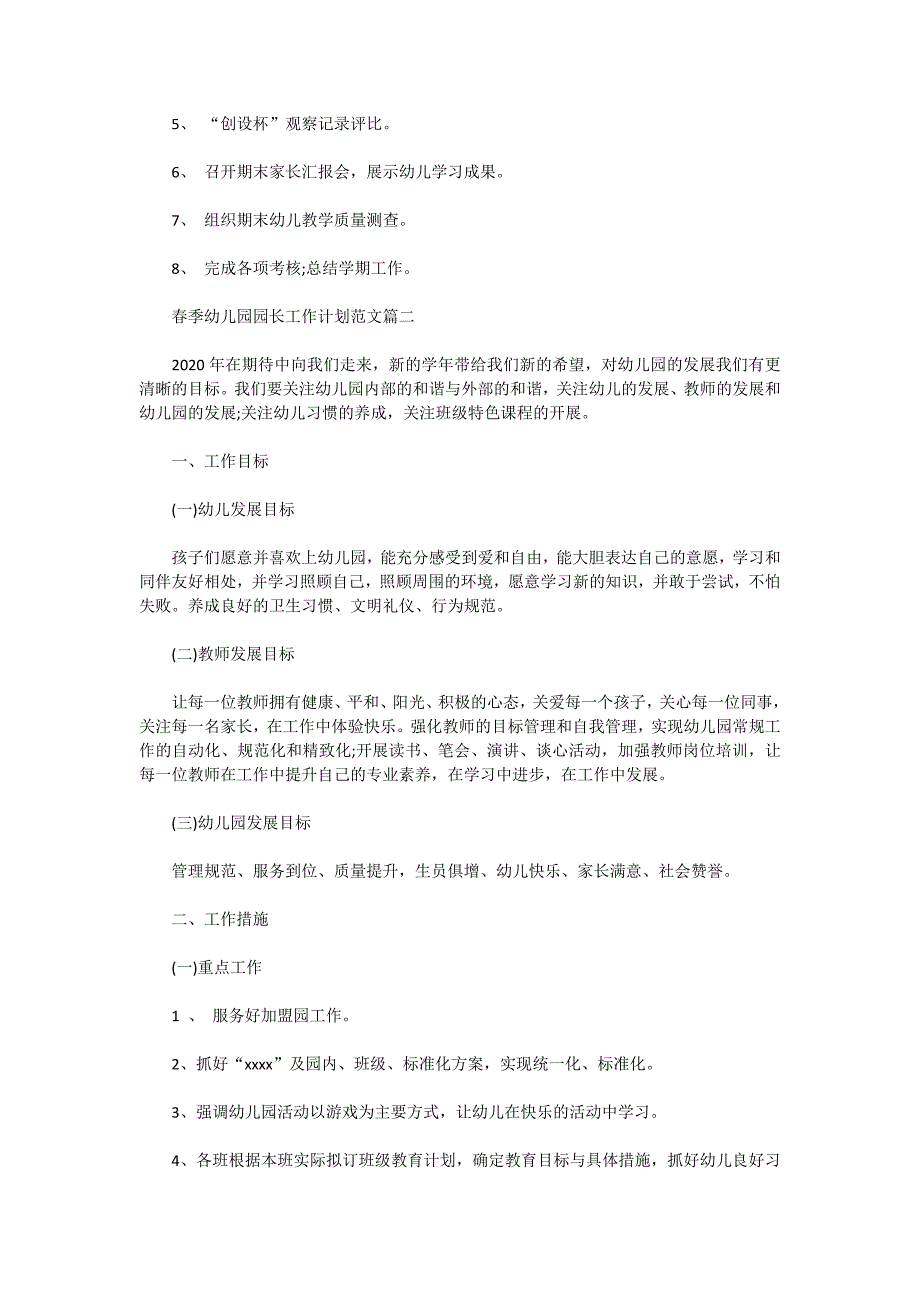 5、 “创设杯”观察记录评比。

6、 召开期末家长汇报会，展示幼儿学习成果。

7、 组织期末幼儿教学质量测查。

8、 完成各项考核;总结学期工作。

春季幼儿园园长工作计划范文篇二

2020年在期待中向我们走来，新的学年带给我们新的希望，对幼儿园的发展我们有更清晰的目标。我们要关注幼儿园内部的和谐与外部的和谐，关注幼儿的发展、教师的发展和幼儿园的发展;关注幼儿习惯的养成，关注班级特色课程的开展。

一、工作目标

(一)幼儿发展目标

孩子们愿意并喜欢上幼儿园，能充分感受到爱和自由，能大胆表达自己的意愿，学习和同伴友好相处，并学习照顾自己，照顾周围的环境，愿意学习新的知识，并敢于尝试，不怕失败。养成良好的卫生习惯、文明礼仪、行为规范。

(二)教师发展目标

让每一位教师拥有健康、平和、阳光、积极的心态，关爱每一个孩子，关心每一位同事，关注每一名家长，在工作中体验快乐。强化教师的目标管理和自我管理，实现幼儿园常规工作的自动化、规范化和精致化;开展读书、笔会、演讲、谈心活动，加强教师岗位培训，让每一位教师在工作中提升自己的专业素养，在学习中进步，在工作中发展。

(三)幼儿园发展目标

管理规范、服务到位、质量提升，生员俱增、幼儿快乐、家长满意、社会赞誉。

二、工作措施

(一)重点工作

1 、 服务好加盟园工作。

2、抓好“xxxx”及园内、班级、标准化方案，实现统一化、标准化。

3、强调幼儿园活动以游戏为主要方式，让幼儿在快乐的活动中学习。

4、各班根据本班实际拟订班级教育计划，确定教育目标与具体措施，抓好幼儿良好习